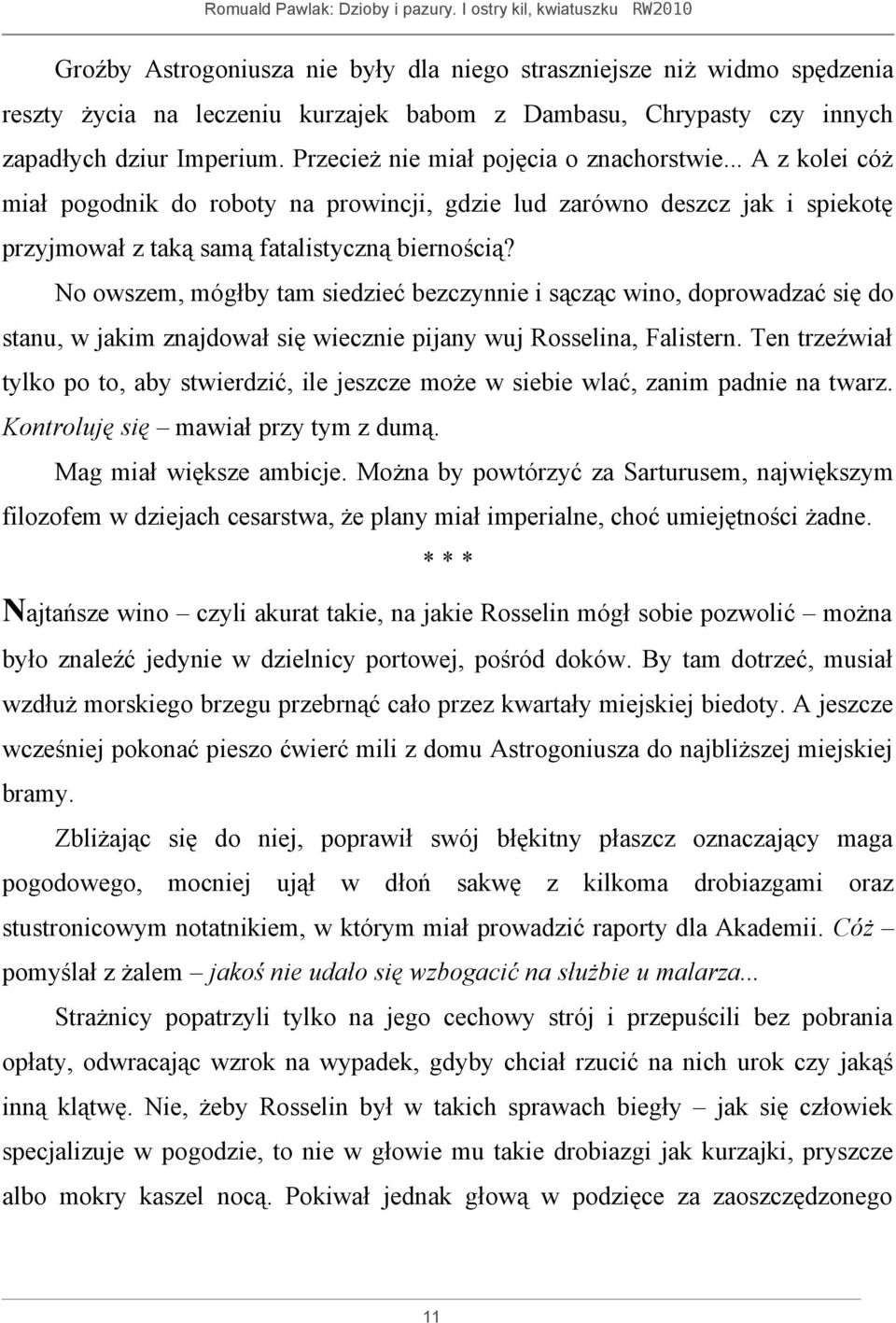 Romuald Pawlak: Dzioby i pazury. I ostry kil, kwiatuszku RW2010

Groźby Astrogoniusza nie były dla niego straszniejsze niż widmo spędzenia reszty życia na leczeniu kurzajek babom z Dambasu, Chrypasty czy innych zapadłych dziur Imperium. Przecież nie miał pojęcia o znachorstwie... A z kolei cóż miał pogodnik do roboty na prowincji, gdzie lud zarówno deszcz jak i spiekotę przyjmował z taką samą fatalistyczną biernością?

No owszem, mógłby tam siedzieć bezczynnie i sącząc wino, doprowadzać się do stanu, w jakim znajdował się wiecznie pijany wuj Rosselina, Falistern. Ten trzeźwiał tylko po to, aby stwierdzić, ile jeszcze może w siebie wlać, zanim padnie na twarz. Kontroluję się – mawiał przy tym z dumą.

Mag miał większe ambicje. Można by powtórzyć za Sarturusem, największym filozofem w dziejach cesarstwa, że plany miał imperialne, choć umiejętności żadne.

* * *

Najtańsze wino – czyli akurat takie, na jakie Rosselin mógł sobie pozwolić – można było znaleźć jedynie w dzielnicy portowej, pośród doków. By tam dotrzeć, musiał wzdłuż morskiego brzegu przebrnąć cało przez kwartały miejskiej biedoty. A jeszcze wcześniej pokonać pieszo ćwierć mili z domu Astrogoniusza do najbliższej miejskiej bramy.

Zbliżając się do niej, poprawił swój błękitny płaszcz oznaczający maga pogodowego, mocniej ujął w dłoń sakwę z kilkoma drobiazgami oraz stustronicowym notatnikiem, w którym miał prowadzić raporty dla Akademii. Cóż – pomyślał z żalem – jakoś nie udało się wzbogacić na służbie u malarza...

Strażnicy popatrzyli tylko na jego cechowy strój i przepuścili bez pobrania opłaty, odwracając wzrok na wypadek, gdyby chciał rzucić na nich urok czy jakąś inną klątwę. Nie, żeby Rosselin był w takich sprawach biegły – jak się człowiek specjalizuje w pogodzie, to nie w głowie mu takie drobiazgi jak kurzajki, pryszcze albo mokry kaszel nocą. Pokiwał jednak głową w podzięce za zaoszczędzonego

11